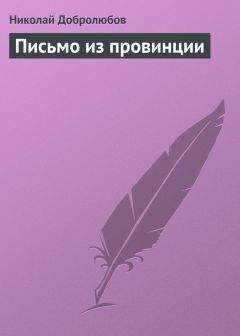 Николай Добролюбов

Письмо из провинции